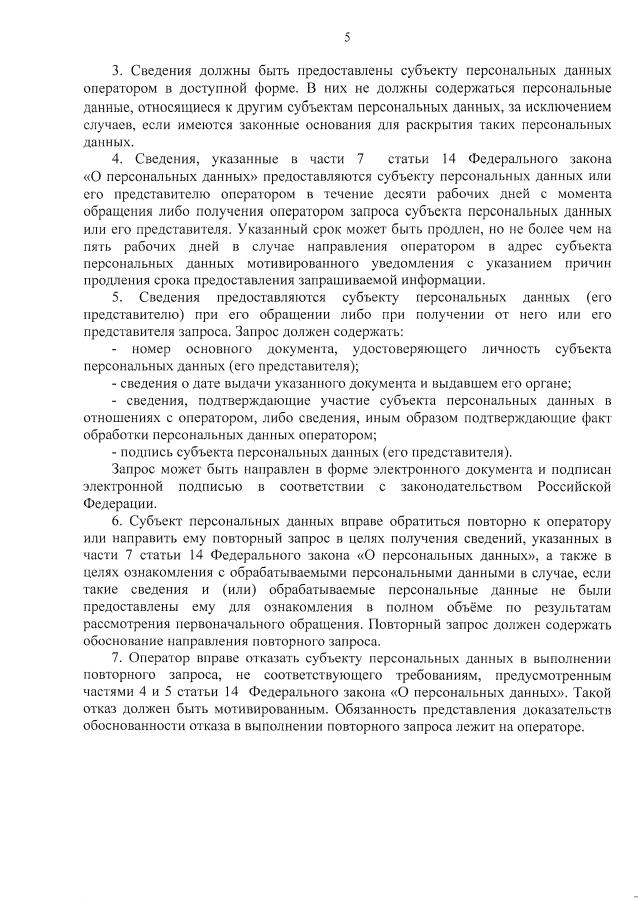 5

3. Сведения должны быть предоставлены субъекту персональных данных оператором в доступной форме. В них не должны содержаться персональные данные, относящиеся к другим субъектам персональных данных, за исключением случаев, если имеются законные основания для раскрытия таких персональных данных.

4. Сведения, указанные в части 7 статьи 14 Федерального закона «О персональных данных» предоставляются субъекту персональных данных или его представителю оператором в течение десяти рабочих дней с момента обращения либо получения оператором запроса субъекта персональных данных или его представителя. Указанный срок может быть продлен, но не более чем на пять рабочих дней в случае направления оператором в адрес субъекта персональных данных мотивированного уведомления с указанием причин продления срока предоставления запрашиваемой информации.

5. Сведения предоставляются субъекту персональных данных (его представителю) при его обращении либо при получении от него или его представителя запроса. Запрос должен содержать:

- номер основного документа, удостоверяющего личность субъекта персональных данных (его представителя);

- сведения о дате выдачи указанного документа и выдавшем его органе;

- сведения, подтверждающие участие субъекта персональных данных в отношениях с оператором, либо сведения, иным образом подтверждающие факт обработки персональных данных оператором;

- подпись субъекта персональных данных (его представителя).

Запрос может быть направлен в форме электронного документа и подписан электронной подписью в соответствии с законодательством Российской Федерации.

6. Субъект персональных данных вправе обратиться повторно к оператору или направить ему повторный запрос в целях получения сведений, указанных в части 7 статьи 14 Федерального закона «О персональных данных», а также в целях ознакомления с обрабатываемыми персональными данными в случае, если такие сведения и (или) обрабатываемые персональные данные не были предоставлены ему для ознакомления в полном объёме по результатам рассмотрения первоначального обращения. Повторный запрос должен содержать обоснование направления повторного запроса.

7. Оператор вправе отказать субъекту персональных данных в выполнении повторного запроса, не соответствующего требованиям, предусмотренным частями 4 и 5 статьи 14 Федерального закона «О персональных данных». Такой отказ должен быть мотивированным. Обязанность представления доказательств обоснованности отказа в выполнении повторного запроса лежит на операторе.